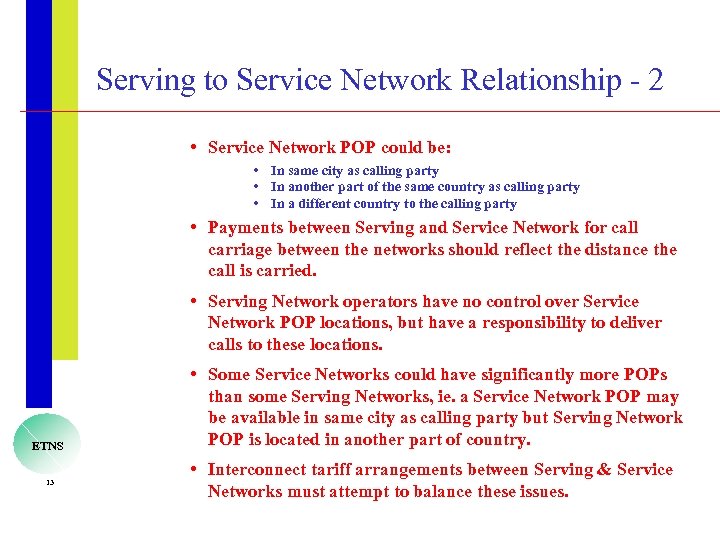 Serving to Service Network Relationship - 2

• Service Network POP could be:
  • In same city as calling party
  • In another part of the same country as calling party
  • In a different country to the calling party

• Payments between Serving and Service Network for call carriage between the networks should reflect the distance the call is carried.

• Serving Network operators have no control over Service Network POP locations, but have a responsibility to deliver calls to these locations.

• Some Service Networks could have significantly more POPs than some Serving Networks, ie. a Service Network POP may be available in same city as calling party but Serving Network POP is located in another part of country.

• Interconnect tariff arrangements between Serving & Service Networks must attempt to balance these issues.

ETNS

13